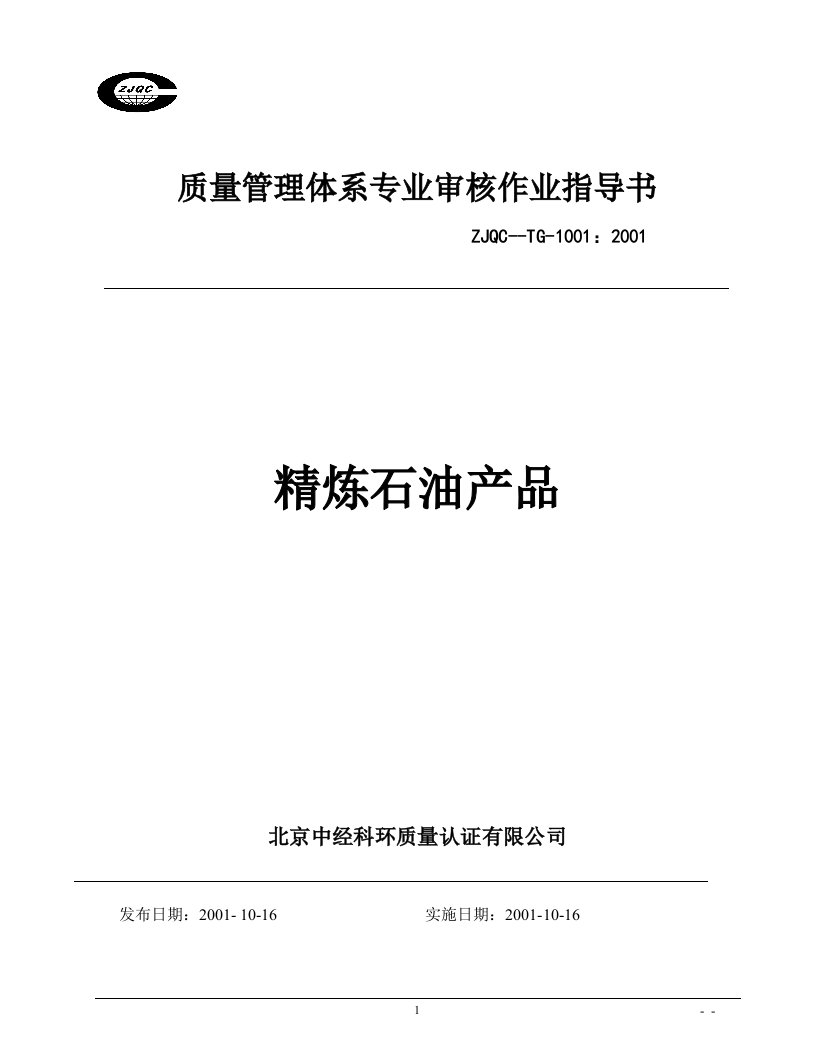 ZJQC

质量管理体系专业审核作业指导书

ZJQC—TG-1001：2001

精炼石油产品

北京中经科环质量认证有限公司

发布日期：2001- 10-16

实施日期：2001-10-16

1

- -